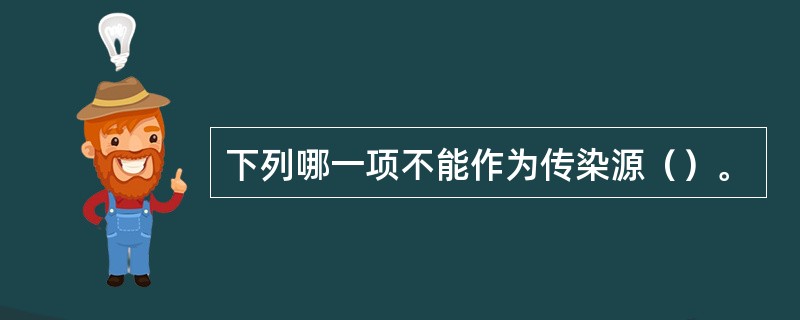 下列哪一项不能作为传染源（）。